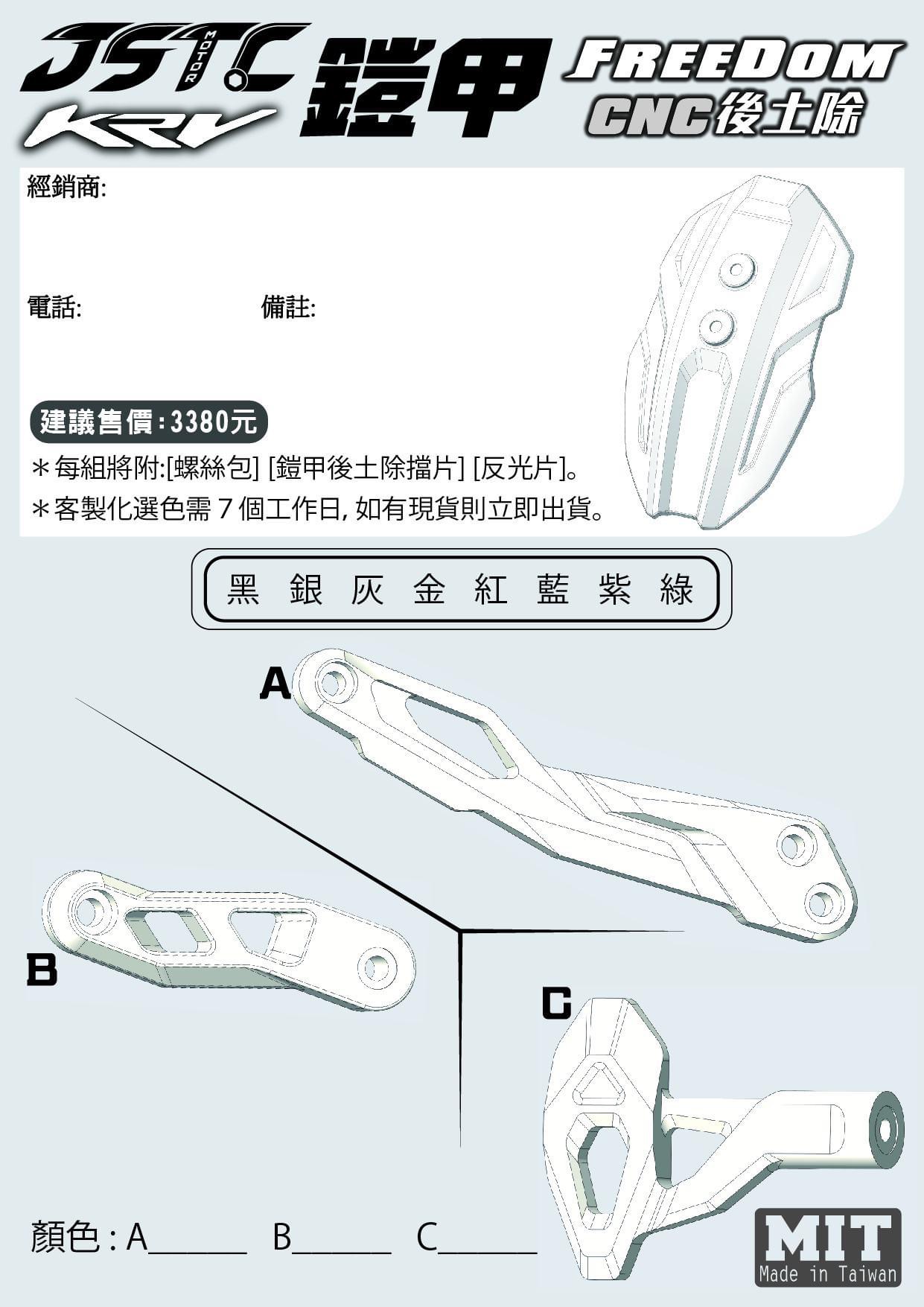 JSTC MOTOR
KRV
鎧甲
FREEDOM
CNC後土除

經銷商:

電話:

備註:

建議售價:3380元

＊每組將附:[螺絲包] [鎧甲後土除擋片] [反光片]。

＊客製化選色需 7 個工作日, 如有現貨則立即出貨。

黑 銀 灰 金 紅 藍 紫 綠

A

B

C

顏色 : A______ B______ C______

MIT
Made in Taiwan